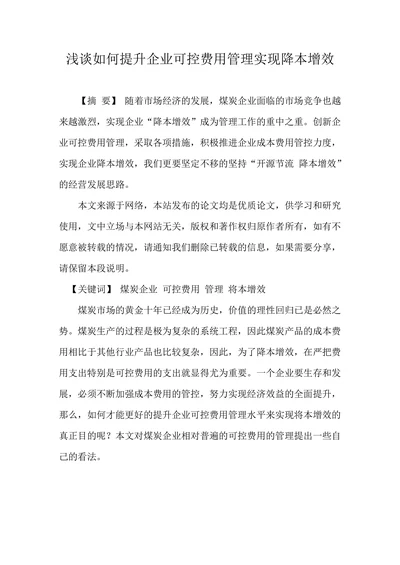 浅谈如何提升企业可控费用管理实现降本增效

【摘 要】 随着市场经济的发展，煤炭企业面临的市场竞争也越来越激烈，实现企业“降本增效”成为管理工作的重中之重。创新企业可控费用管理，采取各项措施，积极推进企业成本费用管控力度，实现企业降本增效，我们更要坚定不移的坚持“开源节流 降本增效”的经营发展思路。

本文来源于网络，本站发布的论文均是优质论文，供学习和研究使用，文中立场与本网站无关，版权和著作权归原作者所有，如有不愿意被转载的情况，请通知我们删除已转载的信息，如果需要分享，请保留本段说明。

【关键词】 煤炭企业 可控费用 管理 将本增效

煤炭市场的黄金十年已经成为历史，价值的理性回归已是必然之势。煤炭生产的过程是极为复杂的系统工程，因此煤炭产品的成本费用相比于其他行业产品也比较复杂，因此，为了降本增效，在严把费用支出特别是可控费用的支出就显得尤为重要。一个企业要生存和发展，必须不断加强成本费用的管控，努力实现经济效益的全面提升，那么，如何才能更好的提升企业可控费用管理水平来实现将本增效的真正目的呢？本文对煤炭企业相对普遍的可控费用的管理提出一些自己的看法。